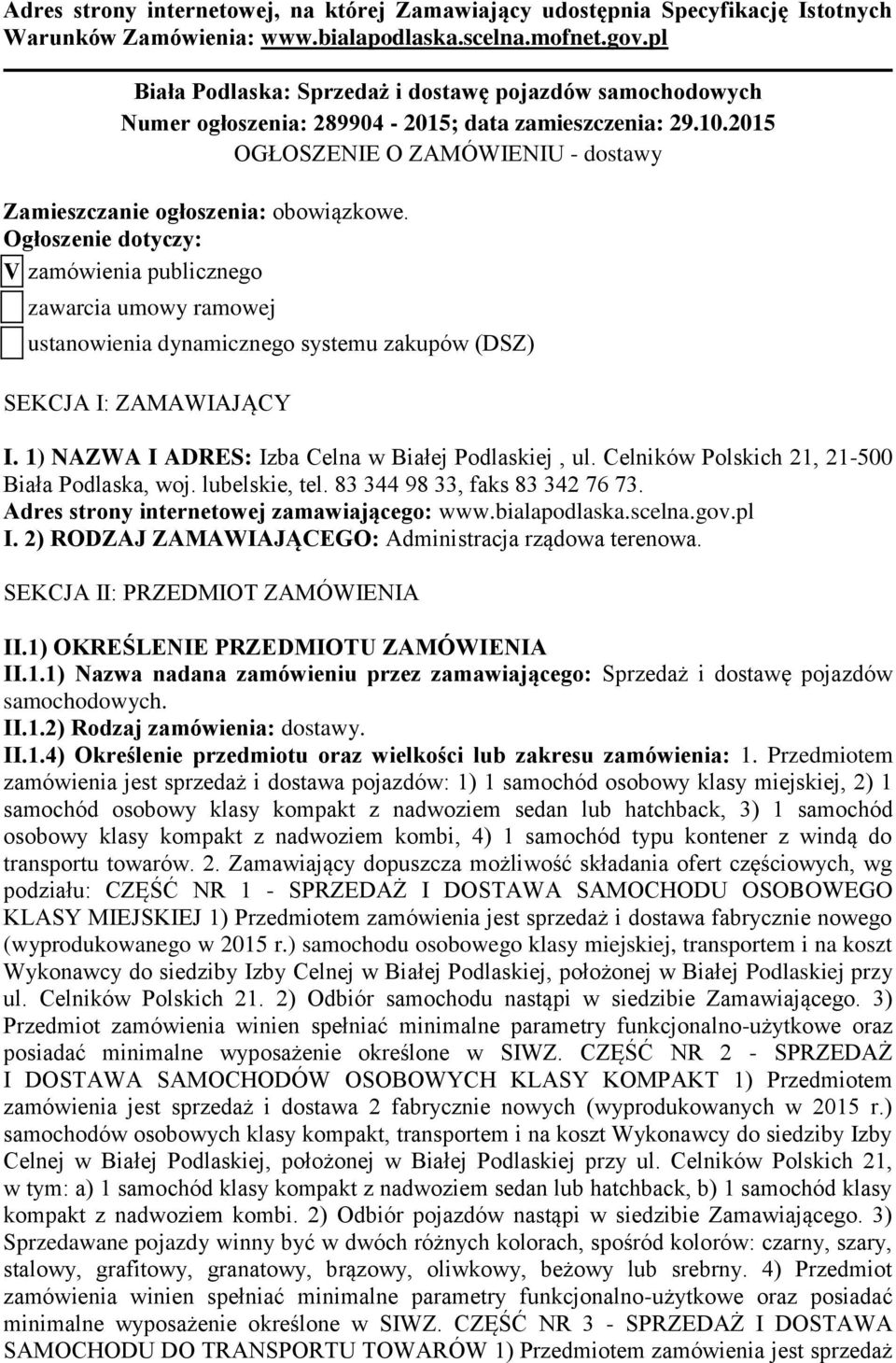 Adres strony internetowej, na której Zamawiający udostępnia Specyfikację Istotnych Warunków Zamówienia: www.bialapodlaska.scelna.mofnet.gov.pl

Biała Podlaska: Sprzedaż i dostawę pojazdów samochodowych
Numer ogłoszenia: 289904 - 2015; data zamieszczenia: 29.10.2015
OGŁOSZENIE O ZAMÓWIENIU - dostawy

Zamieszczanie ogłoszenia: obowiązkowe.
Ogłoszenie dotyczy:
V zamówienia publicznego
zawarcia umowy ramowej
ustanowienia dynamicznego systemu zakupów (DSZ)

SEKCJA I: ZAMAWIAJĄCY

I. 1) NAZWA I ADRES: Izba Celna w Białej Podlaskiej , ul. Celników Polskich 21, 21-500 Biała Podlaska, woj. lubelskie, tel. 83 344 98 33, faks 83 342 76 73.
Adres strony internetowej zamawiającego: www.bialapodlaska.scelna.gov.pl
I. 2) RODZAJ ZAMAWIAJĄCEGO: Administracja rządowa terenowa.

SEKCJA II: PRZEDMIOT ZAMÓWIENIA

II.1) OKREŚLENIE PRZEDMIOTU ZAMÓWIENIA
II.1.1) Nazwa nadana zamówieniu przez zamawiającego: Sprzedaż i dostawę pojazdów samochodowych.
II.1.2) Rodzaj zamówienia: dostawy.
II.1.4) Określenie przedmiotu oraz wielkości lub zakresu zamówienia: 1. Przedmiotem zamówienia jest sprzedaż i dostawa pojazdów: 1) 1 samochód osobowy klasy miejskiej, 2) 1 samochód osobowy klasy kompakt z nadwoziem sedan lub hatchback, 3) 1 samochód osobowy klasy kompakt z nadwoziem kombi, 4) 1 samochód typu kontener z windą do transportu towarów. 2. Zamawiający dopuszcza możliwość składania ofert częściowych, wg podziału: CZĘŚĆ NR 1 - SPRZEDAŻ I DOSTAWA SAMOCHODU OSOBOWEGO KLASY MIEJSKIEJ 1) Przedmiotem zamówienia jest sprzedaż i dostawa fabrycznie nowego (wyprodukowanego w 2015 r.) samochodu osobowego klasy miejskiej, transportem i na koszt Wykonawcy do siedziby Izby Celnej w Białej Podlaskiej, położonej w Białej Podlaskiej przy ul. Celników Polskich 21. 2) Odbiór samochodu nastąpi w siedzibie Zamawiającego. 3) Przedmiot zamówienia winien spełniać minimalne parametry funkcjonalno-użytkowe oraz posiadać minimalne wyposażenie określone w SIWZ. CZĘŚĆ NR 2 - SPRZEDAŻ I DOSTAWA SAMOCHODÓW OSOBOWYCH KLASY KOMPAKT 1) Przedmiotem zamówienia jest sprzedaż i dostawa 2 fabrycznie nowych (wyprodukowanych w 2015 r.) samochodów osobowych klasy kompakt, transportem i na koszt Wykonawcy do siedziby Izby Celnej w Białej Podlaskiej, położonej w Białej Podlaskiej przy ul. Celników Polskich 21, w tym: a) 1 samochód klasy kompakt z nadwoziem sedan lub hatchback, b) 1 samochód klasy kompakt z nadwoziem kombi. 2) Odbiór pojazdów nastąpi w siedzibie Zamawiającego. 3) Sprzedawane pojazdy winny być w dwóch różnych kolorach, spośród kolorów: czarny, szary, stalowy, grafitowy, granatowy, brązowy, oliwkowy, beżowy lub srebrny. 4) Przedmiot zamówienia winien spełniać minimalne parametry funkcjonalno-użytkowe oraz posiadać minimalne wyposażenie określone w SIWZ. CZĘŚĆ NR 3 - SPRZEDAŻ I DOSTAWA SAMOCHODU DO TRANSPORTU TOWARÓW 1) Przedmiotem zamówienia jest sprzedaż